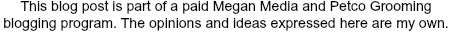 This blog post is part of a paid Megan Media and Petco Grooming blogging program. The opinions and ideas expressed here are my own.